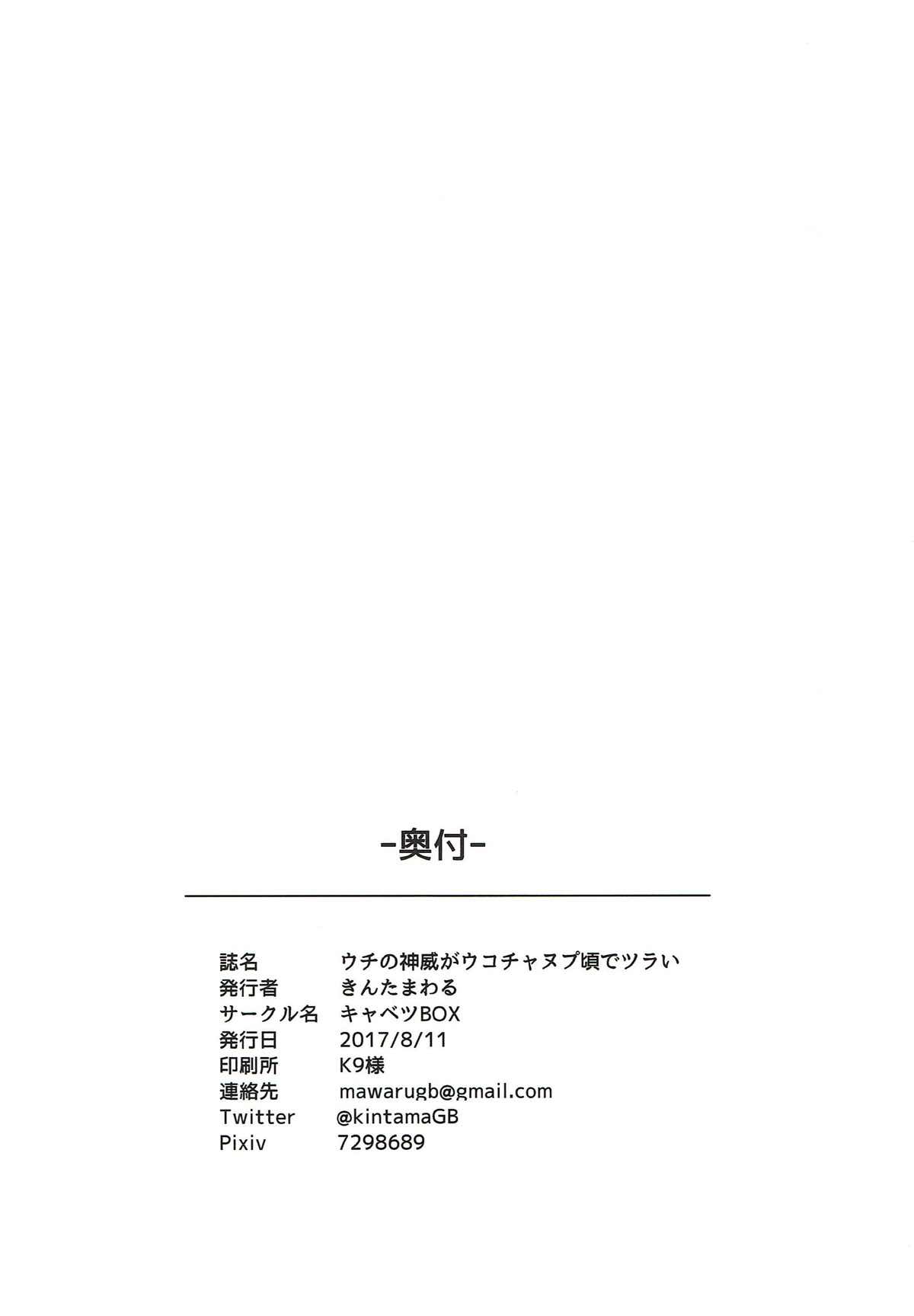 -奥付-

誌名 ウチの神威がウコチャヌプ頃でツラい
発行者 きんたまわる
サークル名 キャベツBOX
発行日 2017/8/11
印刷所 K9様
連絡先 mawarugb@gmail.com
Twitter @kintamaGB
Pixiv 7298689